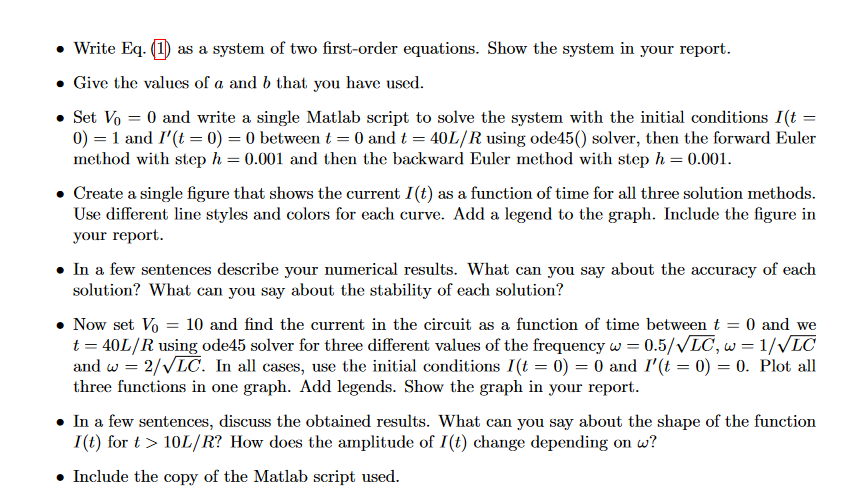 • Write Eq. (1) as a system of two first-order equations. Show the system in your report.

• Give the values of $a$ and $b$ that you have used.

• Set $V_0 = 0$ and write a single Matlab script to solve the system with the initial conditions $I(t = 0) = 1$ and $I'(t = 0) = 0$ between $t = 0$ and $t = 40L/R$ using ode45() solver, then the forward Euler method with step $h = 0.001$ and then the backward Euler method with step $h = 0.001$.

• Create a single figure that shows the current $I(t)$ as a function of time for all three solution methods. Use different line styles and colors for each curve. Add a legend to the graph. Include the figure in your report.

• In a few sentences describe your numerical results. What can you say about the accuracy of each solution? What can you say about the stability of each solution?

• Now set $V_0 = 10$ and find the current in the circuit as a function of time between $t = 0$ and we $t = 40L/R$ using ode45 solver for three different values of the frequency $\omega = 0.5/\sqrt{LC}$, $\omega = 1/\sqrt{LC}$ and $\omega = 2/\sqrt{LC}$. In all cases, use the initial conditions $I(t = 0) = 0$ and $I'(t = 0) = 0$. Plot all three functions in one graph. Add legends. Show the graph in your report.

• In a few sentences, discuss the obtained results. What can you say about the shape of the function $I(t)$ for $t > 10L/R$? How does the amplitude of $I(t)$ change depending on $\omega$?

• Include the copy of the Matlab script used.